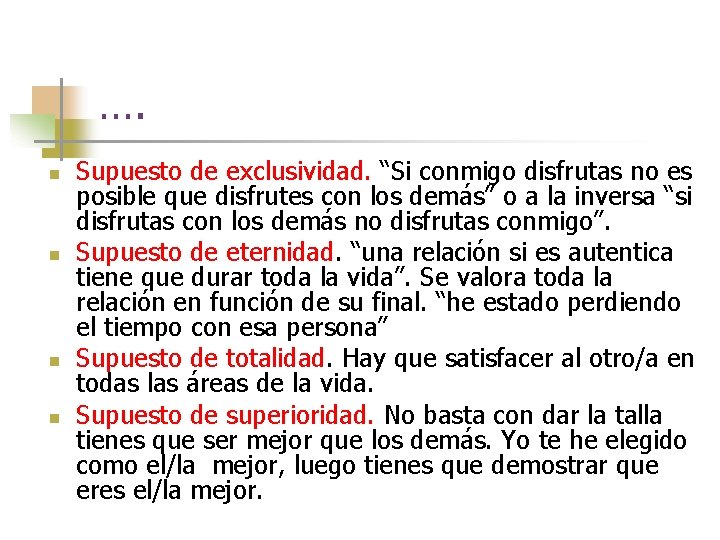 ….

• Supuesto de exclusividad. "Si conmigo disfrutas no es posible que disfrutes con los demás" o a la inversa "si disfrutas con los demás no disfrutas conmigo".
• Supuesto de eternidad. "una relación si es autentica tiene que durar toda la vida". Se valora toda la relación en función de su final. "he estado perdiendo el tiempo con esa persona"
• Supuesto de totalidad. Hay que satisfacer al otro/a en todas las áreas de la vida.
• Supuesto de superioridad. No basta con dar la talla tienes que ser mejor que los demás. Yo te he elegido como el/la mejor, luego tienes que demostrar que eres el/la mejor.